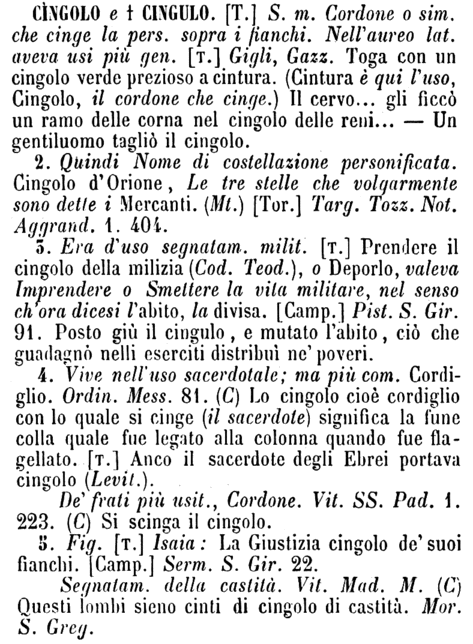 CÌNGOLO e † CINGULO. [T.] S. m. Cordone o sim. che cinge la pers. sopra i fianchi. Nell'aureo lat. aveva usi più gen. [T.] Gigli, Gazz. Toga con un cingolo verde prezioso a cintura. (Cintura è qui l'uso, Cingolo, il cordone che cinge.) Il cervo... gli ficcò un ramo delle corna nel cingolo delle reni... — Un gentiluomo tagliò il cingolo.

2. Quindi Nome di costellazione personificata. Cingolo d'Orione, Le tre stelle che volgarmente sono dette i Mercanti. (Mt.) [Tor.] Targ. Tozz. Not. Aggrand. 1. 404.

3. Era d'uso segnatam. milit. [T.] Prendere il cingolo della milizia (Cod. Teod.), o Deporlo, valeva Imprendere o Smettere la vita militare, nel senso ch'ora dicesi l'abito, la divisa. [Camp.] Pist. S. Gir. 91. Posto giù il cingulo, e mutato l'abito, ciò che guadagnò nelli eserciti distribuì ne' poveri.

4. Vive nell'uso sacerdotale; ma più com. Cordiglio. Ordin. Mess. 81. (C) Lo cingolo cioè cordiglio con lo quale si cinge (il sacerdote) significa la fune colla quale fue legato alla colonna quando fue flagellato. [T.] Anco il sacerdote degli Ebrei portava cingolo (Levit.).

De' frati più usit., Cordone. Vit. SS. Pad. 1. 223. (C) Si scinga il cingolo.

5. Fig. [T.] Isaia: La Giustizia cingolo de' suoi fianchi. [Camp.] Serm. S. Gir. 22.

Segnatam. della castità. Vit. Mad. M. (C) Questi lombi sieno cinti di cingolo di castità. Mor. S. Greg.